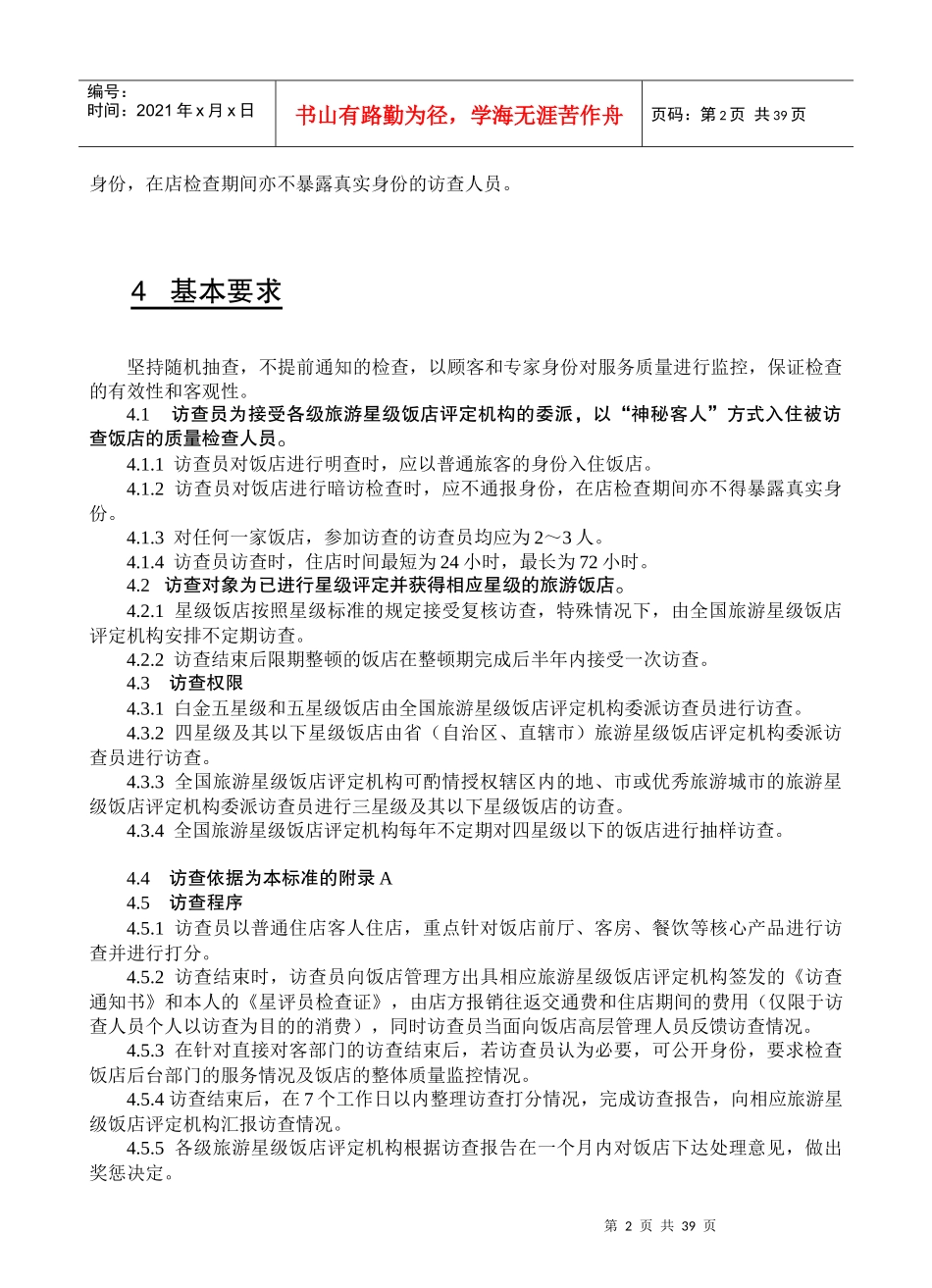 | 编号：<br>时间：2021 年 x 月 x 日 | 书山有路勤为径，学海无涯苦作舟 | 页码：第 2 页 共 39 页 |
|---|---|---|

身份，在店检查期间亦不暴露真实身份的访查人员。

4 基本要求

坚持随机抽查，不提前通知的检查，以顾客和专家身份对服务质量进行监控，保证检查的有效性和客观性。

4.1 访查员为接受各级旅游星级饭店评定机构的委派，以“神秘客人”方式入住被访查饭店的质量检查人员。

4.1.1 访查员对饭店进行明查时，应以普通旅客的身份入住饭店。

4.1.2 访查员对饭店进行暗访检查时，应不通报身份，在店检查期间亦不得暴露真实身份。

4.1.3 对任何一家饭店，参加访查的访查员均应为 2～3 人。

4.1.4 访查员访查时，住店时间最短为 24 小时，最长为 72 小时。

4.2 访查对象为已进行星级评定并获得相应星级的旅游饭店。

4.2.1 星级饭店按照星级标准的规定接受复核访查，特殊情况下，由全国旅游星级饭店评定机构安排不定期访查。

4.2.2 访查结束后限期整顿的饭店在整顿期完成后半年内接受一次访查。

4.3 访查权限

4.3.1 白金五星级和五星级饭店由全国旅游星级饭店评定机构委派访查员进行访查。

4.3.2 四星级及其以下星级饭店由省（自治区、直辖市）旅游星级饭店评定机构委派访查员进行访查。

4.3.3 全国旅游星级饭店评定机构可酌情授权辖区内的地、市或优秀旅游城市的旅游星级饭店评定机构委派访查员进行三星级及其以下星级饭店的访查。

4.3.4 全国旅游星级饭店评定机构每年不定期对四星级以下的饭店进行抽样访查。

4.4 访查依据为本标准的附录 A

4.5 访查程序

4.5.1 访查员以普通住店客人住店，重点针对饭店前厅、客房、餐饮等核心产品进行访查并进行打分。

4.5.2 访查结束时，访查员向饭店管理方出具相应旅游星级饭店评定机构签发的《访查通知书》和本人的《星评员检查证》，由店方报销往返交通费和住店期间的费用（仅限于访查人员个人以访查为目的的消费），同时访查员当面向饭店高层管理人员反馈访查情况。

4.5.3 在针对直接对客部门的访查结束后，若访查员认为必要，可公开身份，要求检查饭店后台部门的服务情况及饭店的整体质量监控情况。

4.5.4 访查结束后，在 7 个工作日以内整理访查打分情况，完成访查报告，向相应旅游星级饭店评定机构汇报访查情况。

4.5.5 各级旅游星级饭店评定机构根据访查报告在一个月内对饭店下达处理意见，做出奖惩决定。

第 2 页 共 39 页